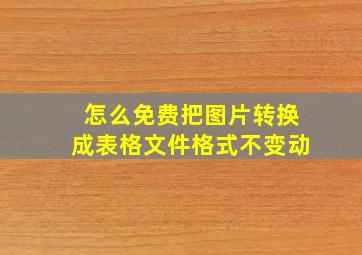 怎么免费把图片转换成表格文件格式不变动